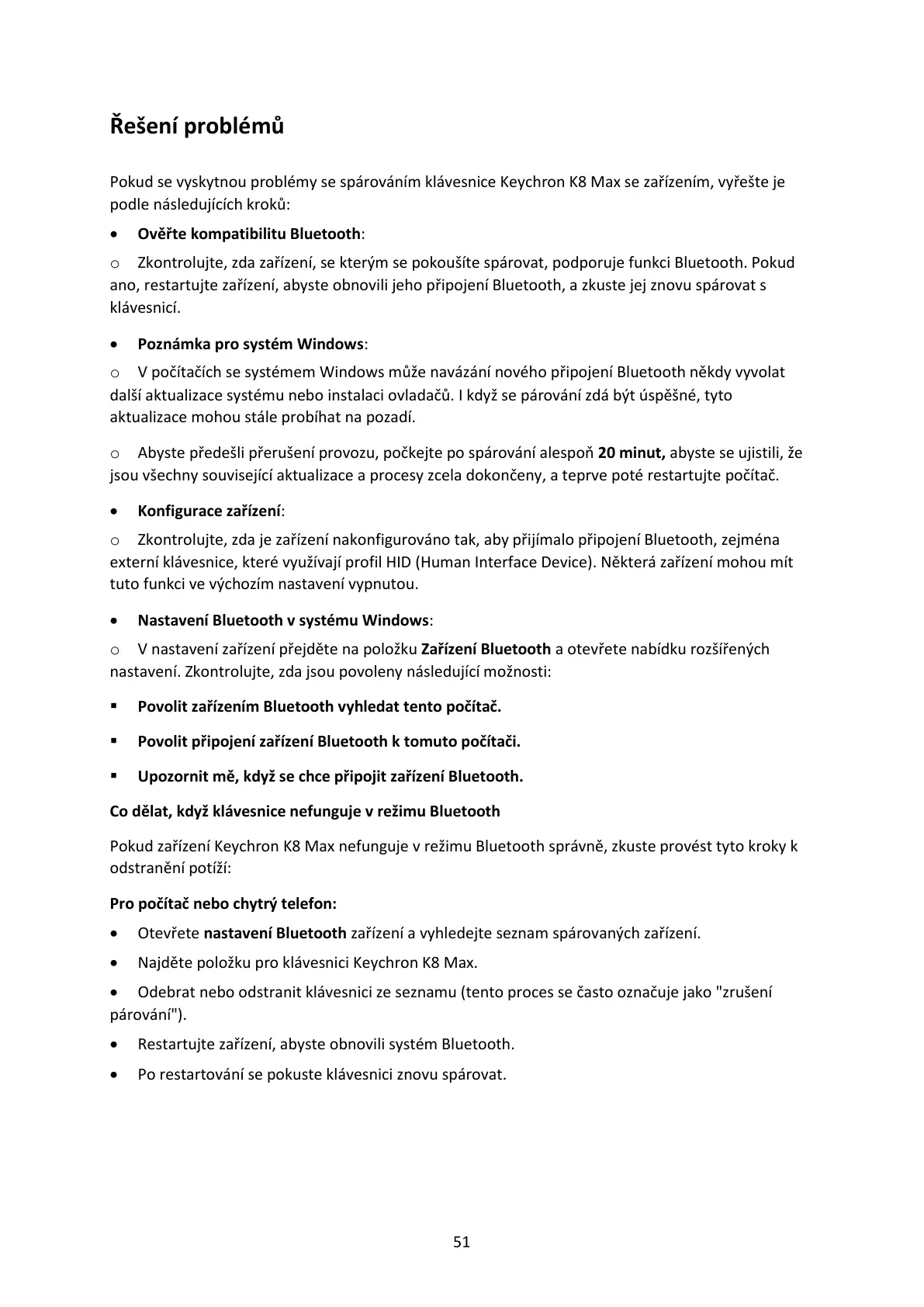 Řešení problémů

Pokud se vyskytnou problémy se spárováním klávesnice Keychron K8 Max se zařízením, vyřešte je podle následujících kroků:

• Ověřte kompatibilitu Bluetooth:

o Zkontrolujte, zda zařízení, se kterým se pokoušíte spárovat, podporuje funkci Bluetooth. Pokud ano, restartujte zařízení, abyste obnovili jeho připojení Bluetooth, a zkuste jej znovu spárovat s klávesnicí.

• Poznámka pro systém Windows:

o V počítačích se systémem Windows může navázání nového připojení Bluetooth někdy vyvolat další aktualizace systému nebo instalaci ovladačů. I když se párování zdá být úspěšné, tyto aktualizace mohou stále probíhat na pozadí.

o Abyste předešli přerušení provozu, počkejte po spárování alespoň 20 minut, abyste se ujistili, že jsou všechny související aktualizace a procesy zcela dokončeny, a teprve poté restartujte počítač.

• Konfigurace zařízení:

o Zkontrolujte, zda je zařízení nakonfigurováno tak, aby přijímalo připojení Bluetooth, zejména externí klávesnice, které využívají profil HID (Human Interface Device). Některá zařízení mohou mít tuto funkci ve výchozím nastavení vypnutou.

• Nastavení Bluetooth v systému Windows:

o V nastavení zařízení přejděte na položku Zařízení Bluetooth a otevřete nabídku rozšířených nastavení. Zkontrolujte, zda jsou povoleny následující možnosti:

▪ Povolit zařízením Bluetooth vyhledat tento počítač.

▪ Povolit připojení zařízení Bluetooth k tomuto počítači.

▪ Upozornit mě, když se chce připojit zařízení Bluetooth.

Co dělat, když klávesnice nefunguje v režimu Bluetooth

Pokud zařízení Keychron K8 Max nefunguje v režimu Bluetooth správně, zkuste provést tyto kroky k odstranění potíží:

Pro počítač nebo chytrý telefon:

• Otevřete nastavení Bluetooth zařízení a vyhledejte seznam spárovaných zařízení.

• Najděte položku pro klávesnici Keychron K8 Max.

• Odebrat nebo odstranit klávesnici ze seznamu (tento proces se často označuje jako "zrušení párování").

• Restartujte zařízení, abyste obnovili systém Bluetooth.

• Po restartování se pokuste klávesnici znovu spárovat.

51